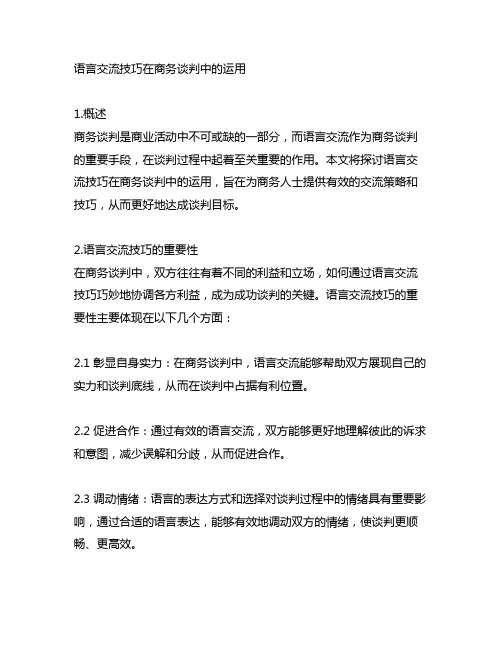 语言交流技巧在商务谈判中的运用

1.概述
商务谈判是商业活动中不可或缺的一部分，而语言交流作为商务谈判的重要手段，在谈判过程中起着至关重要的作用。本文将探讨语言交流技巧在商务谈判中的运用，旨在为商务人士提供有效的交流策略和技巧，从而更好地达成谈判目标。

2.语言交流技巧的重要性
在商务谈判中，双方往往有着不同的利益和立场，如何通过语言交流技巧巧妙地协调各方利益，成为成功谈判的关键。语言交流技巧的重要性主要体现在以下几个方面：

2.1 彰显自身实力：在商务谈判中，语言交流能够帮助双方展现自己的实力和谈判底线，从而在谈判中占据有利位置。

2.2 促进合作：通过有效的语言交流，双方能够更好地理解彼此的诉求和意图，减少误解和分歧，从而促进合作。

2.3 调动情绪：语言的表达方式和选择对谈判过程中的情绪具有重要影响，通过合适的语言表达，能够有效地调动双方的情绪，使谈判更顺畅、更高效。